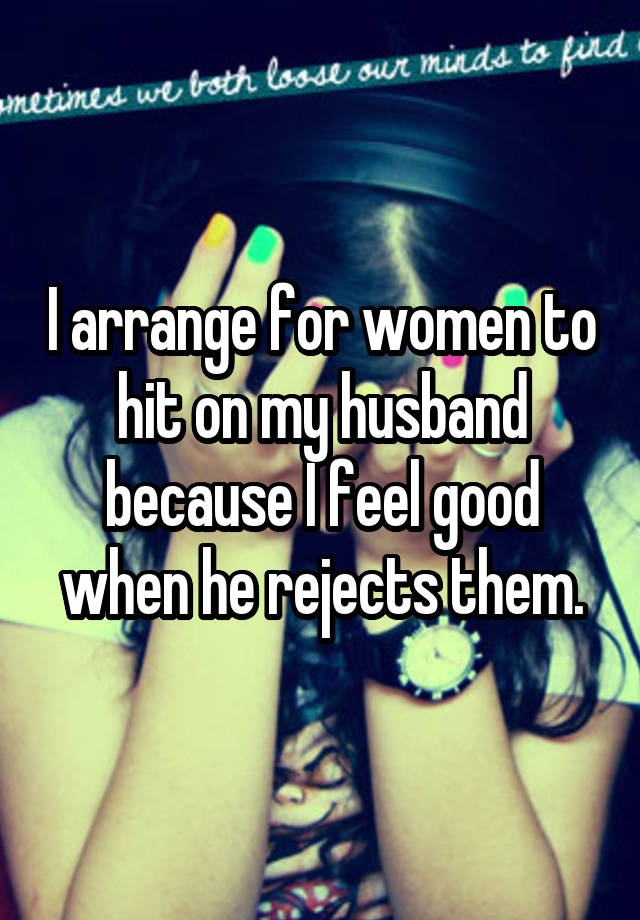 metimes we both loose our minds to find

I arrange for women to hit on my husband because I feel good when he rejects them.